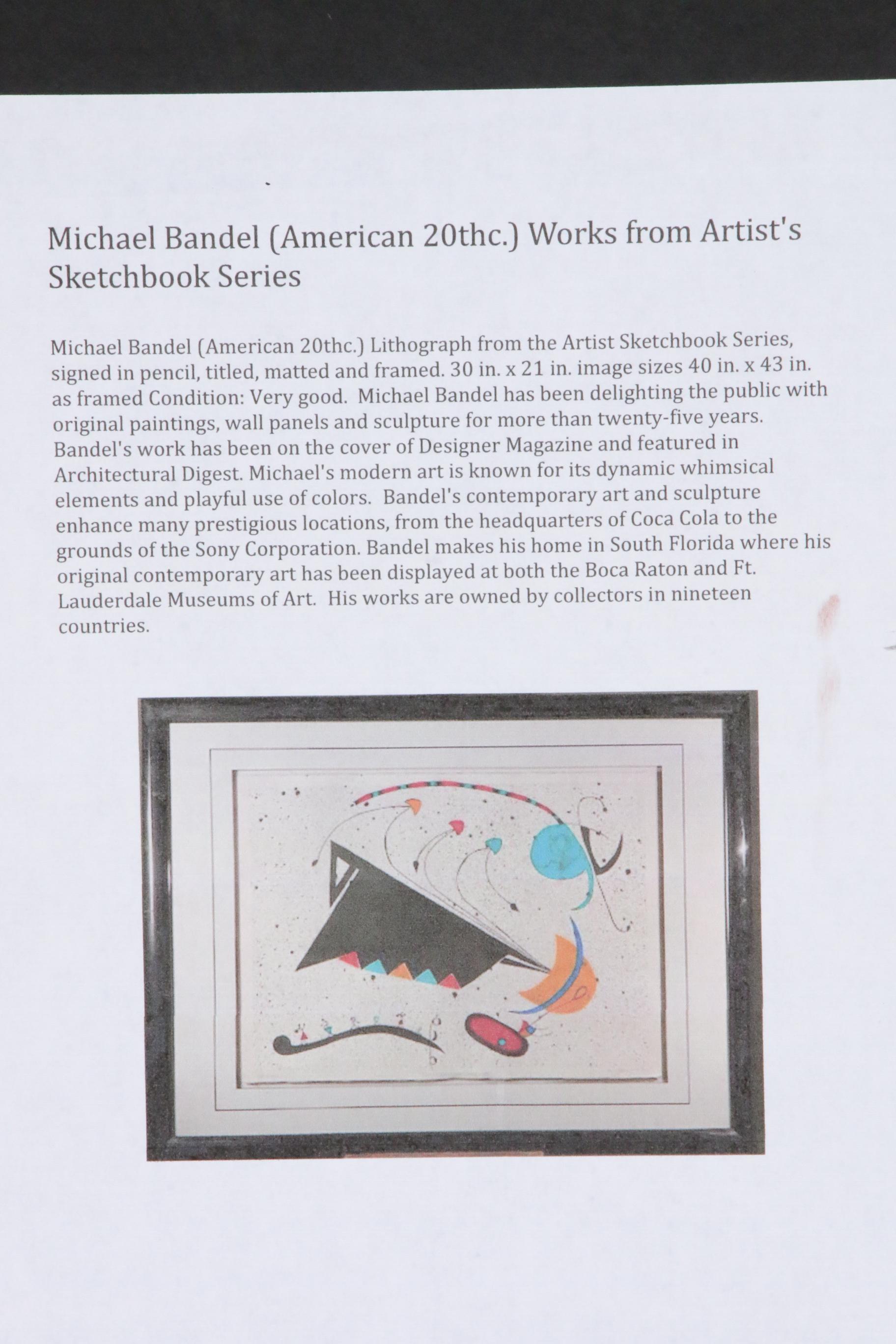 Michael Bandel (American 20thc.) Works from Artist's Sketchbook Series

Michael Bandel (American 20thc.) Lithograph from the Artist Sketchbook Series, signed in pencil, titled, matted and framed. 30 in. x 21 in. image sizes 40 in. x 43 in. as framed Condition: Very good. Michael Bandel has been delighting the public with original paintings, wall panels and sculpture for more than twenty-five years. Bandel's work has been on the cover of Designer Magazine and featured in Architectural Digest. Michael's modern art is known for its dynamic whimsical elements and playful use of colors. Bandel's contemporary art and sculpture enhance many prestigious locations, from the headquarters of Coca Cola to the grounds of the Sony Corporation. Bandel makes his home in South Florida where his original contemporary art has been displayed at both the Boca Raton and Ft. Lauderdale Museums of Art. His works are owned by collectors in nineteen countries.